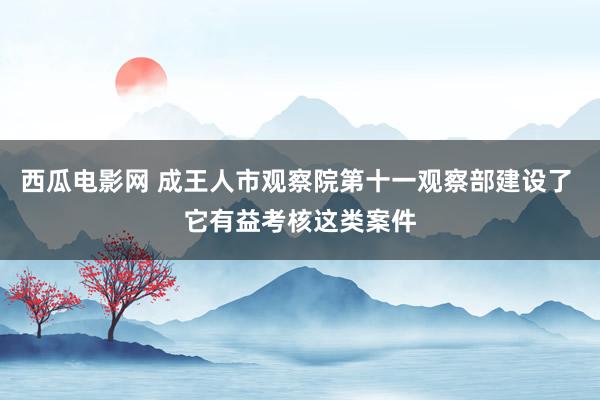 西瓜电影网 成王人市观察院第十一观察部建设了它有益考核这类案件